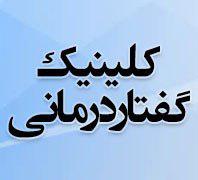 کلینیک
گفتاردرمانی